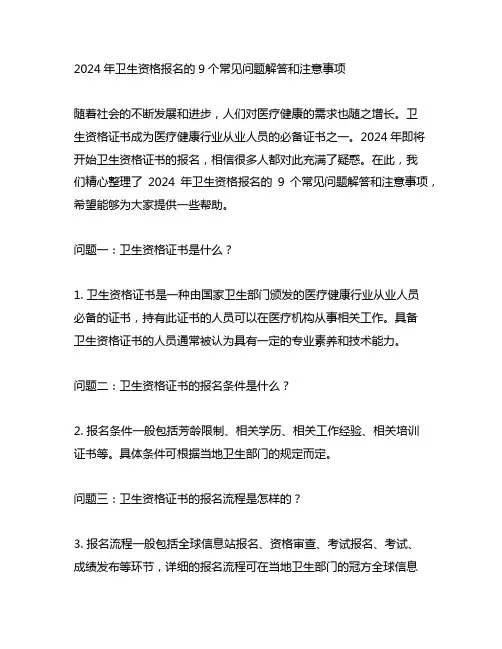 2024 年卫生资格报名的 9 个常见问题解答和注意事项

随着社会的不断发展和进步，人们对医疗健康的需求也随之增长。卫生资格证书成为医疗健康行业从业人员的必备证书之一。2024 年即将开始卫生资格证书的报名，相信很多人都对此充满了疑惑。在此，我们精心整理了 2024 年卫生资格报名的 9 个常见问题解答和注意事项，希望能够为大家提供一些帮助。

问题一：卫生资格证书是什么？

1. 卫生资格证书是一种由国家卫生部门颁发的医疗健康行业从业人员必备的证书，持有此证书的人员可以在医疗机构从事相关工作。具备卫生资格证书的人员通常被认为具有一定的专业素养和技术能力。

问题二：卫生资格证书的报名条件是什么？

2. 报名条件一般包括芳龄限制、相关学历、相关工作经验、相关培训证书等。具体条件可根据当地卫生部门的规定而定。

问题三：卫生资格证书的报名流程是怎样的？

3. 报名流程一般包括全球信息站报名、资格审查、考试报名、考试、成绩发布等环节，详细的报名流程可在当地卫生部门的冠方全球信息